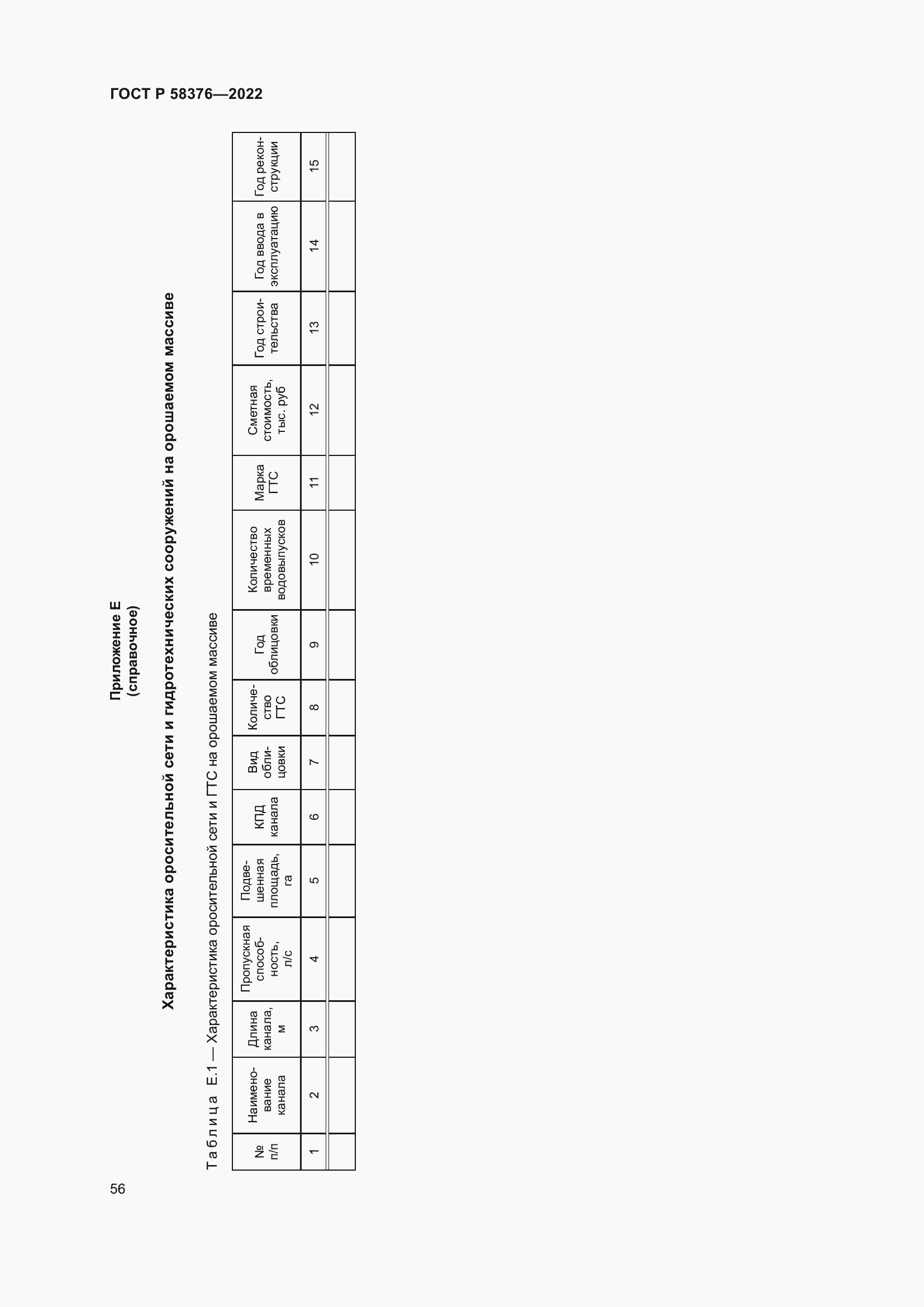 ГОСТ Р 58376—2022

Приложение Е
(справочное)

Характеристика оросительной сети и гидротехнических сооружений на орошаемом массиве

Таблица Е.1 — Характеристика оросительной сети и ГТС на орошаемом массиве

| № п/п | Наименование канала | Длина канала, м | Пропускная способность, л/с | Подвешенная площадь, га | КПД канала | Вид облицовки | Количество ГТС | Год облицовки | Количество временных водовыпусков | Марка ГТС | Сметная стоимость, тыс. руб | Год строительства | Год ввода в эксплуатацию | Год реконструкции |
|---|---|---|---|---|---|---|---|---|---|---|---|---|---|---|
| 1 | 2 | 3 | 4 | 5 | 6 | 7 | 8 | 9 | 10 | 11 | 12 | 13 | 14 | 15 |
| | | | | | | | | | | | | | | |

56